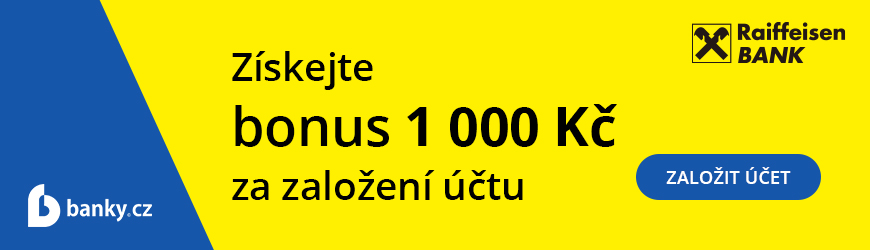 Získejte
bonus 1 000 Kč
za založení účtu

Raiffeisen BANK

ZALOŽIT ÚČET

banky.cz